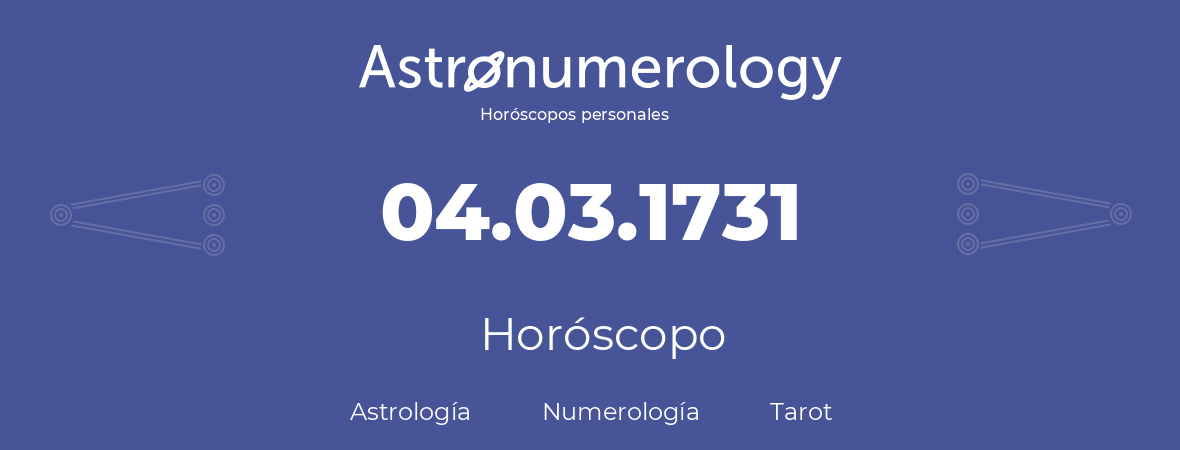 Astronumerology
Horóscopos personales

04.03.1731

Horóscopo

Astrología Numerología Tarot